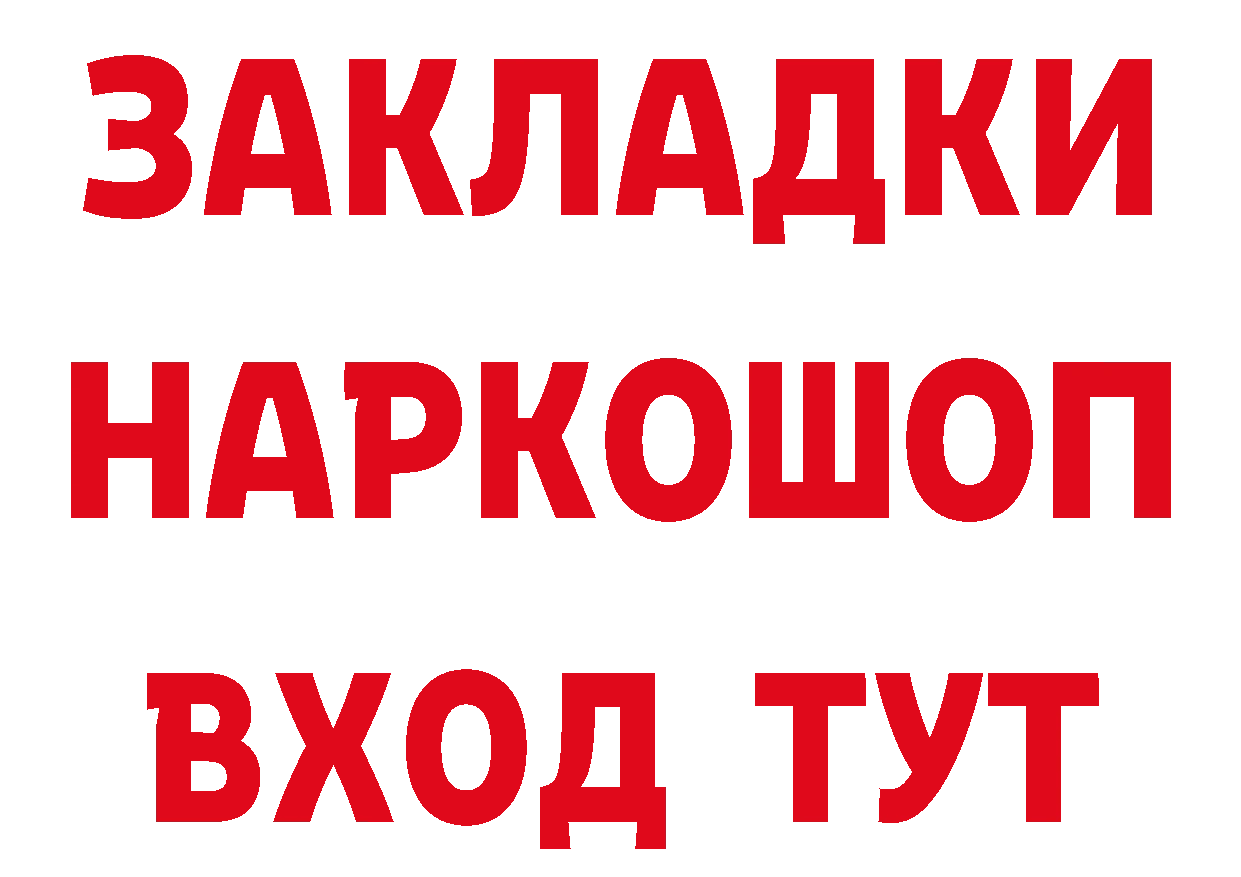 ЗАКЛАДКИ НАРКОШОП ВХОД ТУТ